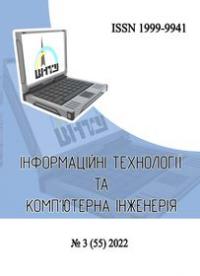 ISSN 1999-9941

ВНТУ

ВНТУ

ІНФОРМАЦІЙНІ ТЕХНОЛОГІЇ
ТА
КОМП'ЮТЕРНА ІНЖЕНЕРІЯ

№ 3 (55) 2022